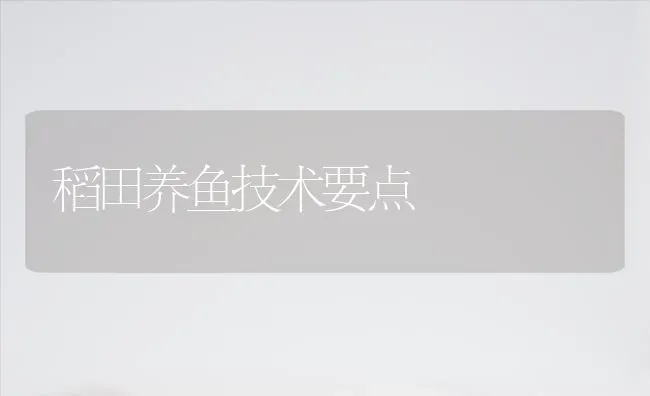 稻田养鱼技术要点